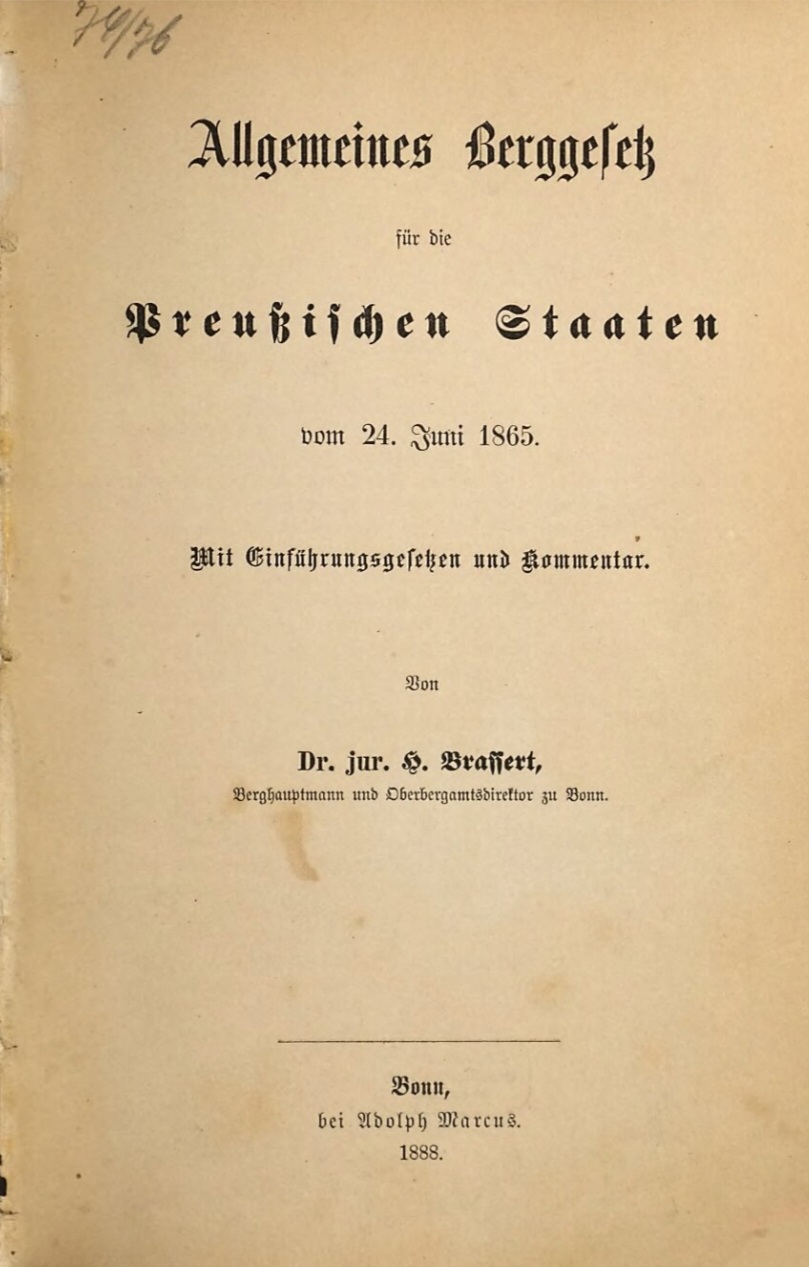 74/76

Allgemeines Berggesetz

für die

Preußischen Staaten

vom 24. Juni 1865.

Mit Einführungsgesetzen und Kommentar.

Von

Dr. jur. H. Brassert,
Berghauptmann und Oberbergamtsdirektor zu Bonn.

Bonn,
bei Adolph Marcus.
1888.